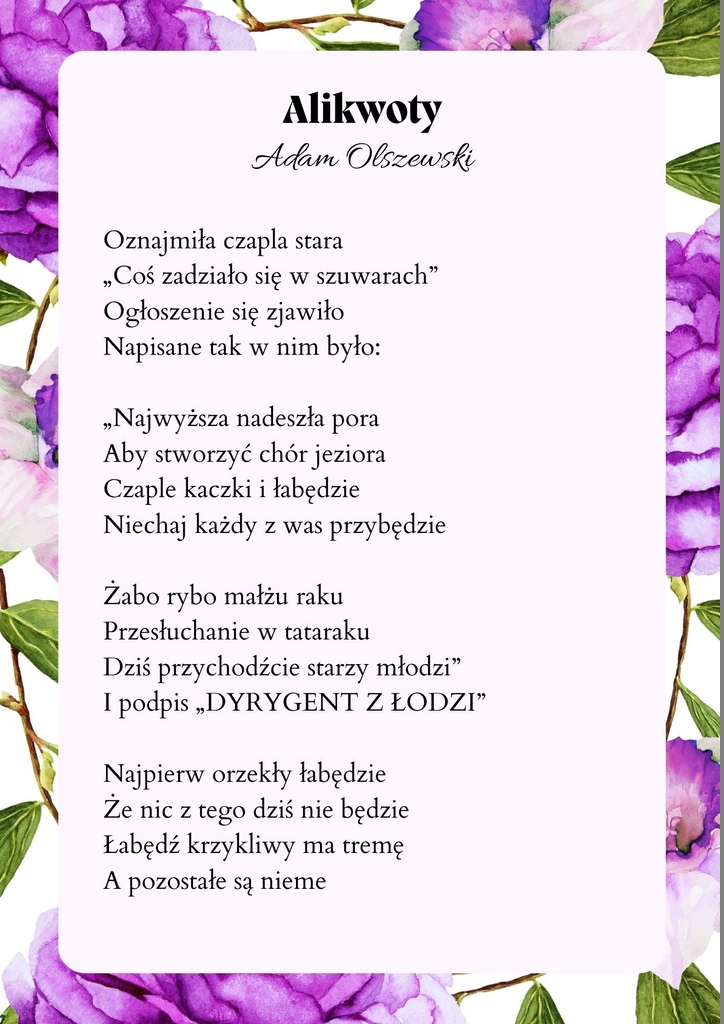 Alikwoty

Adam Olszewski

Oznajmiła czapla stara
„Coś zadziało się w szuwarach”
Ogłoszenie się zjawiło
Napisane tak w nim było:

„Najwyższa nadeszła pora
Aby stworzyć chór jeziora
Czaple kaczki i łabędzie
Niechaj każdy z was przybędzie

Żabo rybo małżu raku
Przesłuchanie w tataraku
Dziś przychodźcie starzy młodzi”
I podpis „DYRYGENT Z ŁODZI”

Najpierw orzekły łabędzie
Że nic z tego dziś nie będzie
Łabędź krzykliwy ma tremę
A pozostałe są nieme